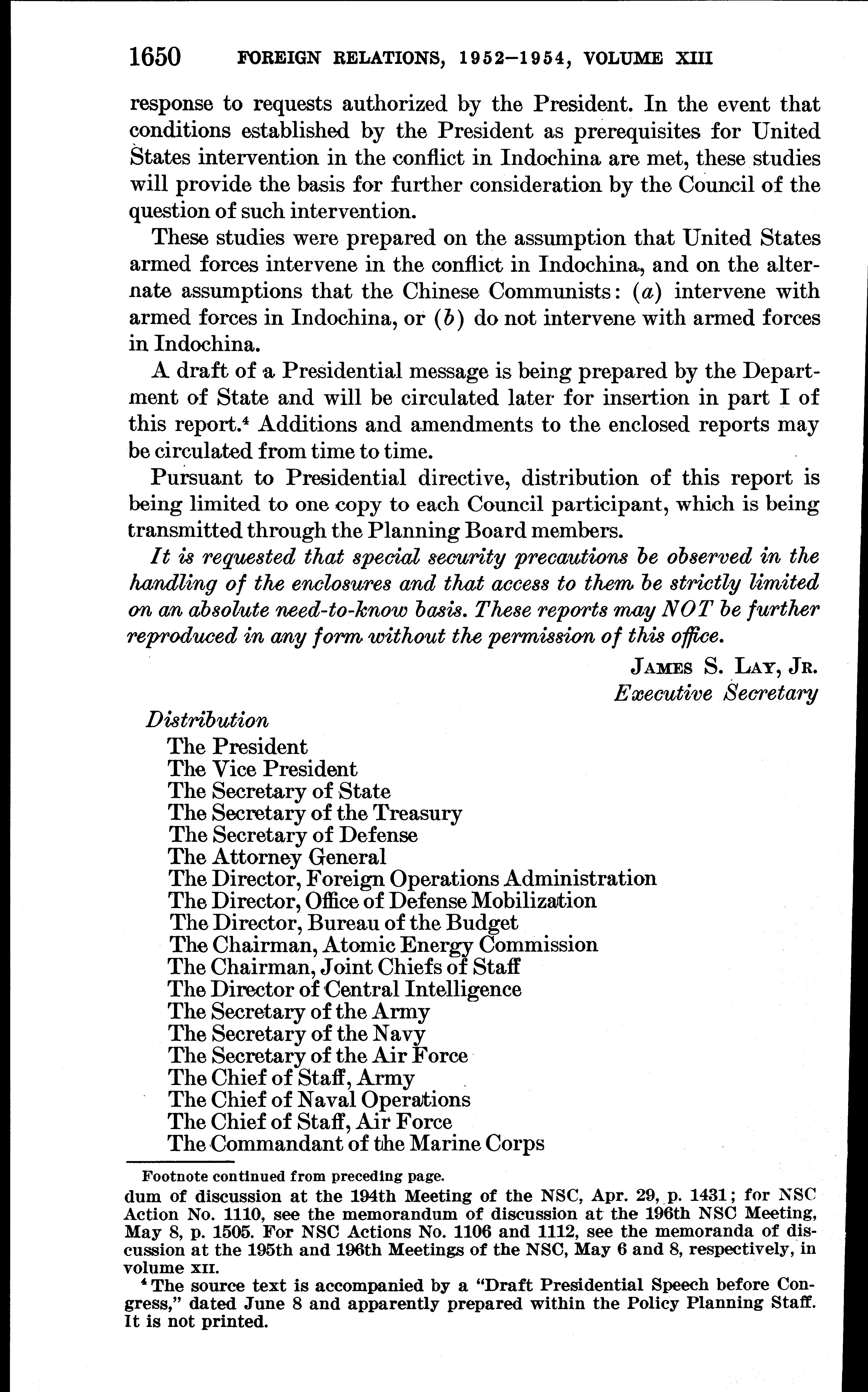 1650 FOREIGN RELATIONS, 1952–1954, VOLUME XIII

response to requests authorized by the President. In the event that conditions established by the President as prerequisites for United States intervention in the conflict in Indochina are met, these studies will provide the basis for further consideration by the Council of the question of such intervention.

These studies were prepared on the assumption that United States armed forces intervene in the conflict in Indochina, and on the alternate assumptions that the Chinese Communists: (a) intervene with armed forces in Indochina, or (b) do not intervene with armed forces in Indochina.

A draft of a Presidential message is being prepared by the Department of State and will be circulated later for insertion in part I of this report.$^4$ Additions and amendments to the enclosed reports may be circulated from time to time.

Pursuant to Presidential directive, distribution of this report is being limited to one copy to each Council participant, which is being transmitted through the Planning Board members.

It is requested that special security precautions be observed in the handling of the enclosures and that access to them be strictly limited on an absolute need-to-know basis. These reports may NOT be further reproduced in any form without the permission of this office.

JAMES S. LAY, JR.
Executive Secretary

Distribution
The President
The Vice President
The Secretary of State
The Secretary of the Treasury
The Secretary of Defense
The Attorney General
The Director, Foreign Operations Administration
The Director, Office of Defense Mobilization
The Director, Bureau of the Budget
The Chairman, Atomic Energy Commission
The Chairman, Joint Chiefs of Staff
The Director of Central Intelligence
The Secretary of the Army
The Secretary of the Navy
The Secretary of the Air Force
The Chief of Staff, Army
The Chief of Naval Operations
The Chief of Staff, Air Force
The Commandant of the Marine Corps

Footnote continued from preceding page.
dum of discussion at the 194th Meeting of the NSC, Apr. 29, p. 1431; for NSC Action No. 1110, see the memorandum of discussion at the 196th NSC Meeting, May 8, p. 1505. For NSC Actions No. 1106 and 1112, see the memoranda of discussion at the 195th and 196th Meetings of the NSC, May 6 and 8, respectively, in volume XII.

$^4$ The source text is accompanied by a "Draft Presidential Speech before Congress," dated June 8 and apparently prepared within the Policy Planning Staff. It is not printed.